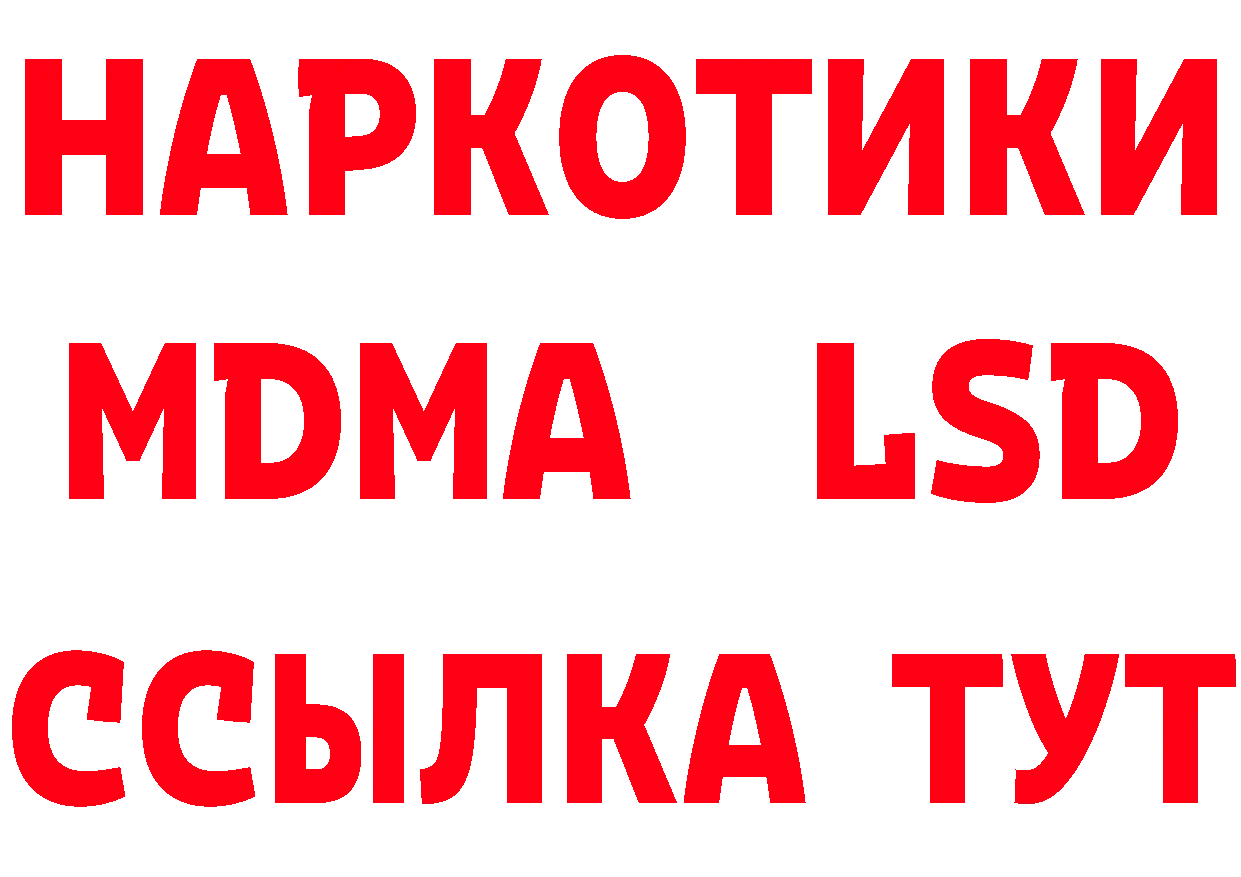 НАРКОТИКИ
MDMA LSD
ССЫЛКА ТУТ